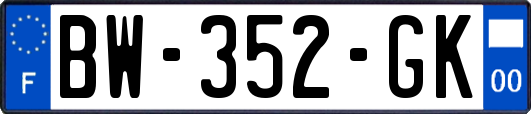 F
BW-352-GK
00